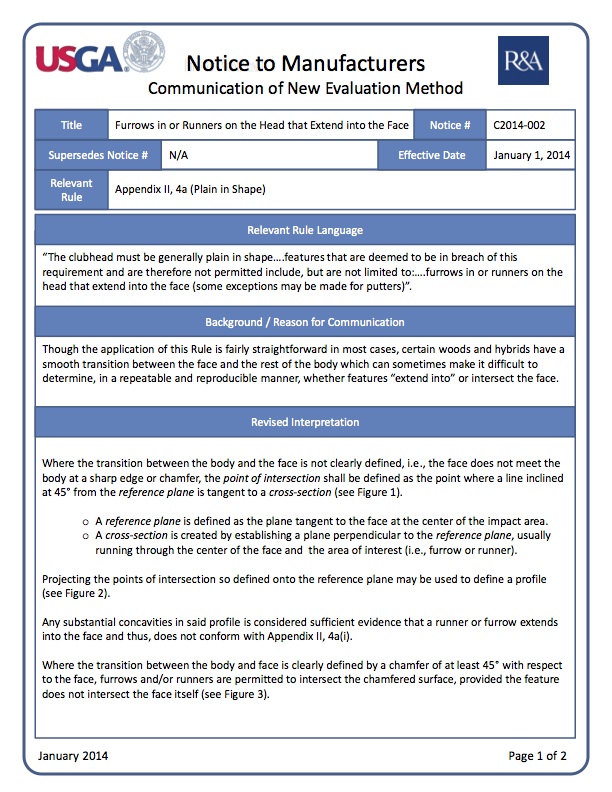 USGA

Notice to Manufacturers
Communication of New Evaluation Method

R&A

| Title | Furrows in or Runners on the Head that Extend into the Face | Notice # | C2014-002 |
|---|---|---|---|
| Supersedes Notice # | N/A | Effective Date | January 1, 2014 |
| Relevant Rule | Appendix II, 4a (Plain in Shape) | | |

Relevant Rule Language

"The clubhead must be generally plain in shape….features that are deemed to be in breach of this requirement and are therefore not permitted include, but are not limited to:….furrows in or runners on the head that extend into the face (some exceptions may be made for putters)".

Background / Reason for Communication

Though the application of this Rule is fairly straightforward in most cases, certain woods and hybrids have a smooth transition between the face and the rest of the body which can sometimes make it difficult to determine, in a repeatable and reproducible manner, whether features "extend into" or intersect the face.

Revised Interpretation

Where the transition between the body and the face is not clearly defined, i.e., the face does not meet the body at a sharp edge or chamfer, the point of intersection shall be defined as the point where a line inclined at 45° from the reference plane is tangent to a cross-section (see Figure 1).

o A reference plane is defined as the plane tangent to the face at the center of the impact area.
o A cross-section is created by establishing a plane perpendicular to the reference plane, usually running through the center of the face and the area of interest (i.e., furrow or runner).

Projecting the points of intersection so defined onto the reference plane may be used to define a profile (see Figure 2).

Any substantial concavities in said profile is considered sufficient evidence that a runner or furrow extends into the face and thus, does not conform with Appendix II, 4a(i).

Where the transition between the body and face is clearly defined by a chamfer of at least 45° with respect to the face, furrows and/or runners are permitted to intersect the chamfered surface, provided the feature does not intersect the face itself (see Figure 3).

January 2014

Page 1 of 2